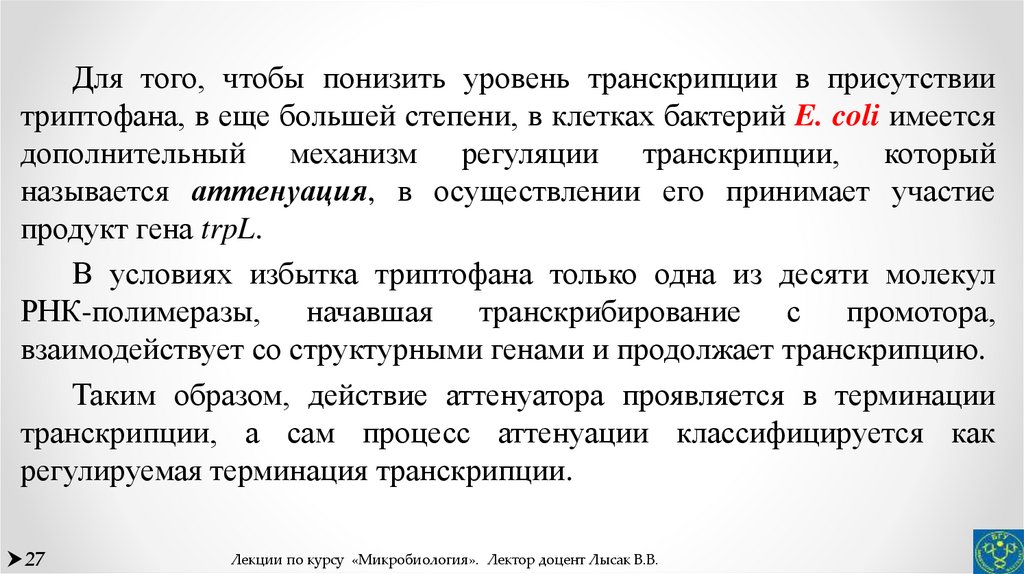 Для того, чтобы понизить уровень транскрипции в присутствии триптофана, в еще большей степени, в клетках бактерий E. coli имеется дополнительный механизм регуляции транскрипции, который называется аттенуация, в осуществлении его принимает участие продукт гена trpL.

В условиях избытка триптофана только одна из десяти молекул РНК-полимеразы, начавшая транскрибирование с промотора, взаимодействует со структурными генами и продолжает транскрипцию.

Таким образом, действие аттенуатора проявляется в терминации транскрипции, а сам процесс аттенуации классифицируется как регулируемая терминация транскрипции.

27

Лекции по курсу «Микробиология». Лектор доцент Лысак В.В.

БГУ